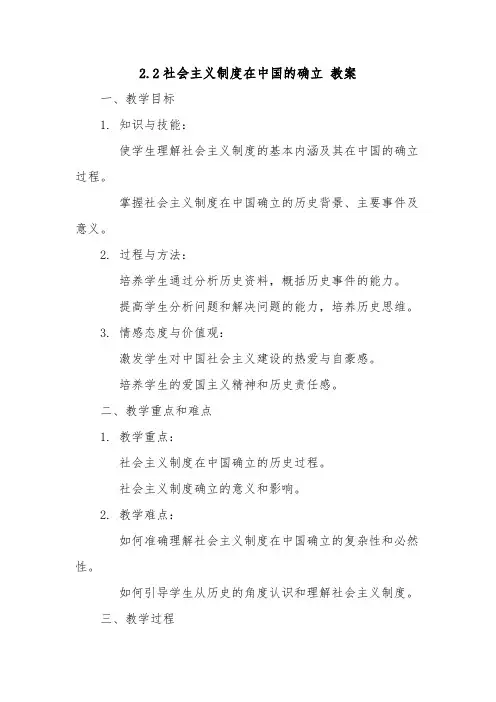 2.2 社会主义制度在中国的确立 教案

一、教学目标

1. 知识与技能：

使学生理解社会主义制度的基本内涵及其在中国的确立过程。

掌握社会主义制度在中国确立的历史背景、主要事件及意义。

2. 过程与方法：

培养学生通过分析历史资料，概括历史事件的能力。

提高学生分析问题和解决问题的能力，培养历史思维。

3. 情感态度与价值观：

激发学生对中国社会主义建设的热爱与自豪感。

培养学生的爱国主义精神和历史责任感。

二、教学重点和难点

1. 教学重点：

社会主义制度在中国确立的历史过程。

社会主义制度确立的意义和影响。

2. 教学难点：

如何准确理解社会主义制度在中国确立的复杂性和必然性。

如何引导学生从历史的角度认识和理解社会主义制度。

三、教学过程